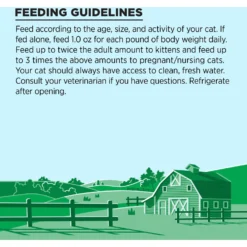 FEEDING GUIDELINES

Feed according to the age, size, and activity of your cat. If fed alone, feed 1.0 oz for each pound of body weight daily. Feed up to twice the adult amount to kittens and feed up to 3 times the above amounts to pregnant/nursing cats. Your cat should always have access to clean, fresh water. Consult your veterinarian if you have questions. Refrigerate after opening.